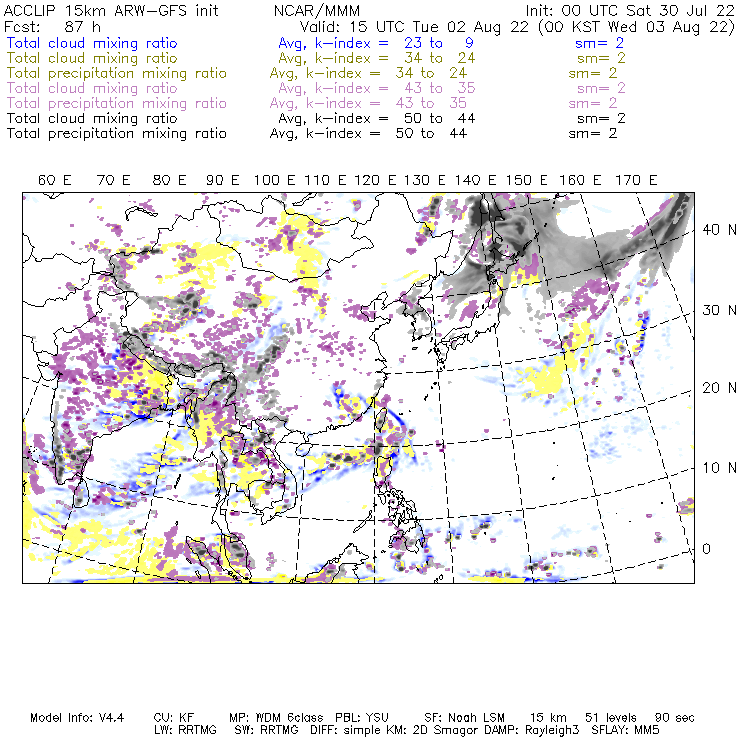 ACCLIP 15km ARW-GFS init NCAR/MMM Init: 00 UTC Sat 30 Jul 22
Fcst: 87 h Valid: 15 UTC Tue 02 Aug 22 (00 KST Wed 03 Aug 22)
Total cloud mixing ratio Avg, k-index = 23 to 9 sm= 2
Total cloud mixing ratio Avg, k-index = 34 to 24 sm= 2
Total precipitation mixing ratio Avg, k-index = 34 to 24 sm= 2
Total cloud mixing ratio Avg, k-index = 43 to 35 sm= 2
Total precipitation mixing ratio Avg, k-index = 43 to 35 sm= 2
Total cloud mixing ratio Avg, k-index = 50 to 44 sm= 2
Total precipitation mixing ratio Avg, k-index = 50 to 44 sm= 2

60 E 70 E 80 E 90 E 100 E 110 E 120 E 130 E 140 E 150 E 160 E 170 E

40 N
30 N
20 N
10 N
0

Model Info: V4.4 CU: KF MP: WDM 6class PBL: YSU SF: Noah LSM 15 km 51 levels 90 sec
LW: RRTMG SW: RRTMG DIFF: simple KM: 2D Smagor DAMP: Rayleigh3 SFLAY: MM5